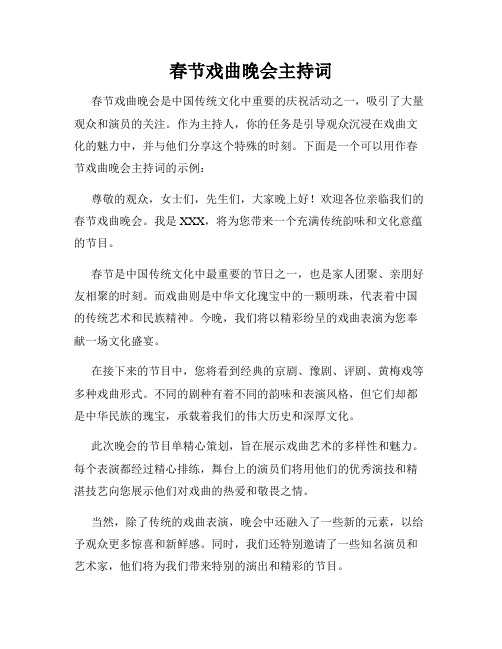 春节戏曲晚会主持词

春节戏曲晚会是中国传统文化中重要的庆祝活动之一，吸引了大量观众和演员的关注。作为主持人，你的任务是引导观众沉浸在戏曲文化的魅力中，并与他们分享这个特殊的时刻。下面是一个可以用作春节戏曲晚会主持词的示例：

尊敬的观众，女士们，先生们，大家晚上好！欢迎各位亲临我们的春节戏曲晚会。我是XXX，将为您带来一个充满传统韵味和文化意蕴的节目。

春节是中国传统文化中最重要的节日之一，也是家人团聚、亲朋好友相聚的时刻。而戏曲则是中华文化瑰宝中的一颗明珠，代表着中国的传统艺术和民族精神。今晚，我们将以精彩纷呈的戏曲表演为您奉献一场文化盛宴。

在接下来的节目中，您将看到经典的京剧、豫剧、评剧、黄梅戏等多种戏曲形式。不同的剧种有着不同的韵味和表演风格，但它们却都是中华民族的瑰宝，承载着我们的伟大历史和深厚文化。

此次晚会的节目单精心策划，旨在展示戏曲艺术的多样性和魅力。每个表演都经过精心排练，舞台上的演员们将用他们的优秀演技和精湛技艺向您展示他们对戏曲的热爱和敬畏之情。

当然，除了传统的戏曲表演，晚会中还融入了一些新的元素，以给予观众更多惊喜和新鲜感。同时，我们还特别邀请了一些知名演员和艺术家，他们将为我们带来特别的演出和精彩的节目。